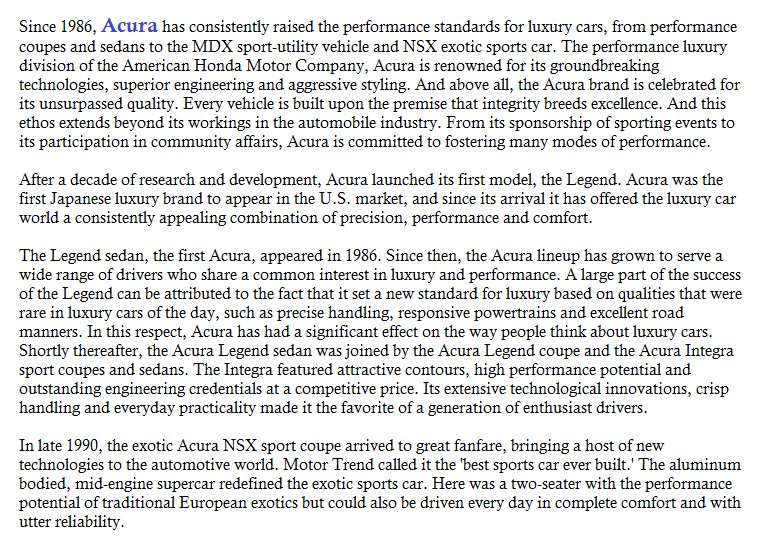 Since 1986, Acura has consistently raised the performance standards for luxury cars, from performance coupes and sedans to the MDX sport-utility vehicle and NSX exotic sports car. The performance luxury division of the American Honda Motor Company, Acura is renowned for its groundbreaking technologies, superior engineering and aggressive styling. And above all, the Acura brand is celebrated for its unsurpassed quality. Every vehicle is built upon the premise that integrity breeds excellence. And this ethos extends beyond its workings in the automobile industry. From its sponsorship of sporting events to its participation in community affairs, Acura is committed to fostering many modes of performance.

After a decade of research and development, Acura launched its first model, the Legend. Acura was the first Japanese luxury brand to appear in the U.S. market, and since its arrival it has offered the luxury car world a consistently appealing combination of precision, performance and comfort.

The Legend sedan, the first Acura, appeared in 1986. Since then, the Acura lineup has grown to serve a wide range of drivers who share a common interest in luxury and performance. A large part of the success of the Legend can be attributed to the fact that it set a new standard for luxury based on qualities that were rare in luxury cars of the day, such as precise handling, responsive powertrains and excellent road manners. In this respect, Acura has had a significant effect on the way people think about luxury cars. Shortly thereafter, the Acura Legend sedan was joined by the Acura Legend coupe and the Acura Integra sport coupes and sedans. The Integra featured attractive contours, high performance potential and outstanding engineering credentials at a competitive price. Its extensive technological innovations, crisp handling and everyday practicality made it the favorite of a generation of enthusiast drivers.

In late 1990, the exotic Acura NSX sport coupe arrived to great fanfare, bringing a host of new technologies to the automotive world. Motor Trend called it the 'best sports car ever built.' The aluminum bodied, mid-engine supercar redefined the exotic sports car. Here was a two-seater with the performance potential of traditional European exotics but could also be driven every day in complete comfort and with utter reliability.